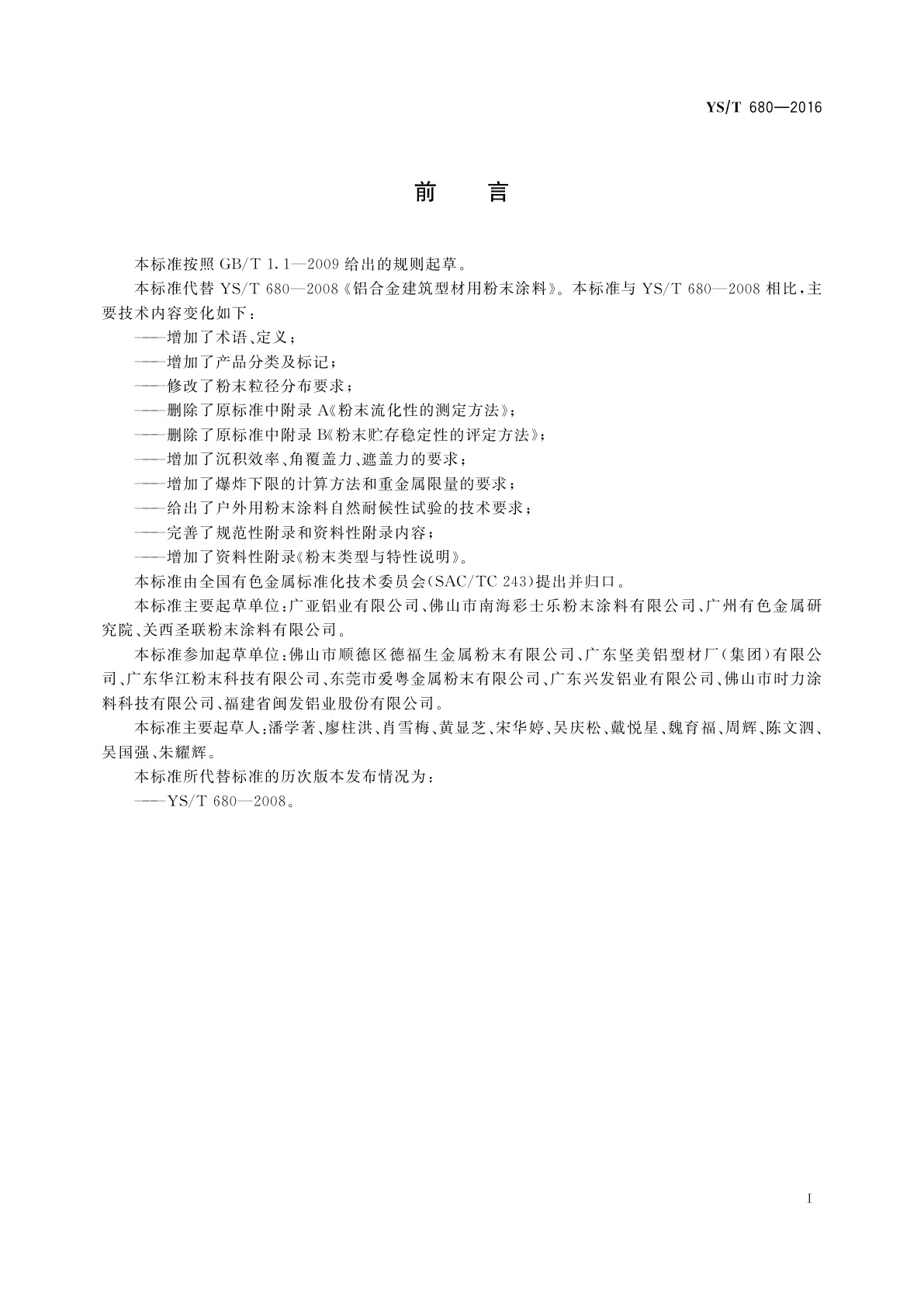 YS/T 680—2016

前 言

本标准按照 GB/T 1.1—2009 给出的规则起草。

本标准代替 YS/T 680—2008《铝合金建筑型材用粉末涂料》。本标准与 YS/T 680—2008 相比，主要技术内容变化如下：

——增加了术语、定义；

——增加了产品分类及标记；

——修改了粉末粒径分布要求；

——删除了原标准中附录 A《粉末流化性的测定方法》；

——删除了原标准中附录 B《粉末贮存稳定性的评定方法》；

——增加了沉积效率、角覆盖力、遮盖力的要求；

——增加了爆炸下限的计算方法和重金属限量的要求；

——给出了户外用粉末涂料自然耐候性试验的技术要求；

——完善了规范性附录和资料性附录内容；

——增加了资料性附录《粉末类型与特性说明》。

本标准由全国有色金属标准化技术委员会(SAC/TC 243)提出并归口。

本标准主要起草单位：广亚铝业有限公司、佛山市南海彩士乐粉末涂料有限公司、广州有色金属研究院、关西圣联粉末涂料有限公司。

本标准参加起草单位：佛山市顺德区德福生金属粉末有限公司、广东坚美铝型材厂(集团)有限公司、广东华江粉末科技有限公司、东莞市爱粤金属粉末有限公司、广东兴发铝业有限公司、佛山市时力涂料科技有限公司、福建省闽发铝业股份有限公司。

本标准主要起草人：潘学著、廖柱洪、肖雪梅、黄显芝、宋华婷、吴庆松、戴悦星、魏育福、周辉、陈文泗、吴国强、朱耀辉。

本标准所代替标准的历次版本发布情况为：

——YS/T 680—2008。

I